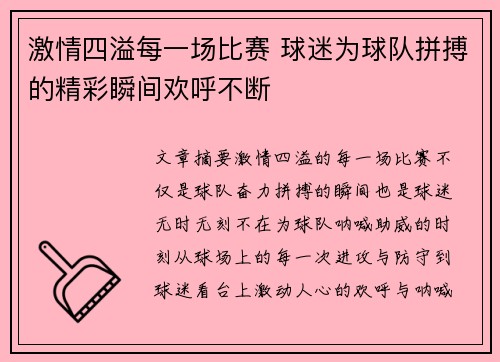 激情四溢每一场比赛 球迷为球队拼搏的精彩瞬间欢呼不断

文章摘要激情四溢的每一场比赛不仅是球队奋力拼搏的瞬间也是球迷无时无刻不在为球队呐喊助威的时刻从球场上的每一次进攻与防守到球迷看台上激动人心的欢呼与呐喊